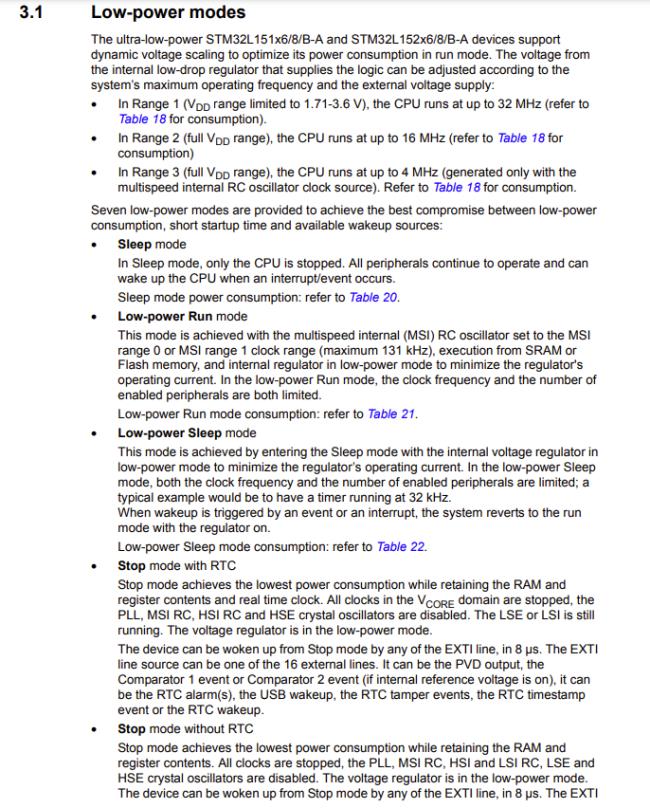 3.1 Low-power modes

The ultra-low-power STM32L151x6/8/B-A and STM32L152x6/8/B-A devices support dynamic voltage scaling to optimize its power consumption in run mode. The voltage from the internal low-drop regulator that supplies the logic can be adjusted according to the system's maximum operating frequency and the external voltage supply:

• In Range 1 ($V_{DD}$ range limited to 1.71-3.6 V), the CPU runs at up to 32 MHz (refer to Table 18 for consumption).
• In Range 2 (full $V_{DD}$ range), the CPU runs at up to 16 MHz (refer to Table 18 for consumption)
• In Range 3 (full $V_{DD}$ range), the CPU runs at up to 4 MHz (generated only with the multispeed internal RC oscillator clock source). Refer to Table 18 for consumption.

Seven low-power modes are provided to achieve the best compromise between low-power consumption, short startup time and available wakeup sources:

• Sleep mode
In Sleep mode, only the CPU is stopped. All peripherals continue to operate and can wake up the CPU when an interrupt/event occurs.
Sleep mode power consumption: refer to Table 20.

• Low-power Run mode
This mode is achieved with the multispeed internal (MSI) RC oscillator set to the MSI range 0 or MSI range 1 clock range (maximum 131 kHz), execution from SRAM or Flash memory, and internal regulator in low-power mode to minimize the regulator's operating current. In the low-power Run mode, the clock frequency and the number of enabled peripherals are both limited.
Low-power Run mode consumption: refer to Table 21.

• Low-power Sleep mode
This mode is achieved by entering the Sleep mode with the internal voltage regulator in low-power mode to minimize the regulator's operating current. In the low-power Sleep mode, both the clock frequency and the number of enabled peripherals are limited; a typical example would be to have a timer running at 32 kHz.
When wakeup is triggered by an event or an interrupt, the system reverts to the run mode with the regulator on.
Low-power Sleep mode consumption: refer to Table 22.

• Stop mode with RTC
Stop mode achieves the lowest power consumption while retaining the RAM and register contents and real time clock. All clocks in the $V_{CORE}$ domain are stopped, the PLL, MSI RC, HSI RC and HSE crystal oscillators are disabled. The LSE or LSI is still running. The voltage regulator is in the low-power mode.
The device can be woken up from Stop mode by any of the EXTI line, in 8 µs. The EXTI line source can be one of the 16 external lines. It can be the PVD output, the Comparator 1 event or Comparator 2 event (if internal reference voltage is on), it can be the RTC alarm(s), the USB wakeup, the RTC tamper events, the RTC timestamp event or the RTC wakeup.

• Stop mode without RTC
Stop mode achieves the lowest power consumption while retaining the RAM and register contents. All clocks are stopped, the PLL, MSI RC, HSI and LSI RC, LSE and HSE crystal oscillators are disabled. The voltage regulator is in the low-power mode.
The device can be woken up from Stop mode by any of the EXTI line, in 8 µs. The EXTI